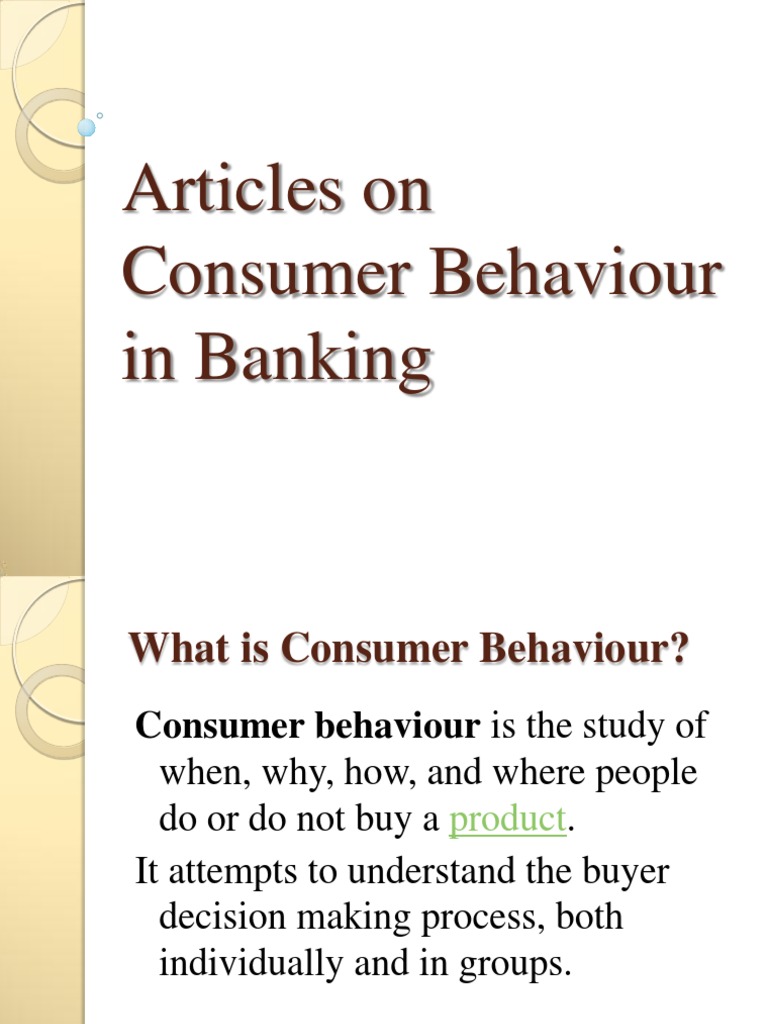 Articles on Consumer Behaviour in Banking

What is Consumer Behaviour?

Consumer behaviour is the study of when, why, how, and where people do or do not buy a product.

It attempts to understand the buyer decision making process, both individually and in groups.